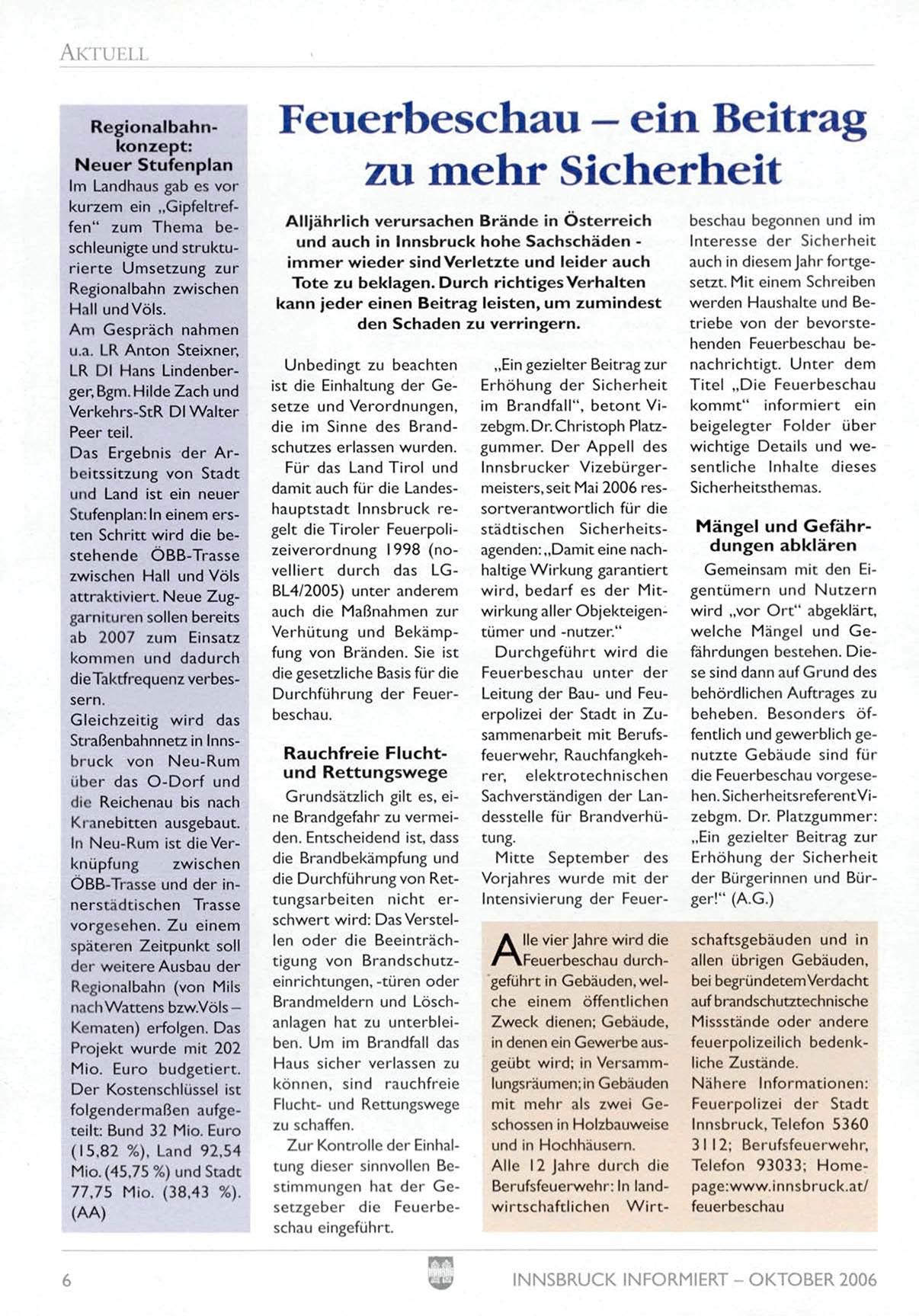 AKTUELL

Regionalbahnkonzept: Neuer Stufenplan

Im Landhaus gab es vor kurzem ein „Gipfeltreffen“ zum Thema beschleunigte und strukturierte Umsetzung zur Regionalbahn zwischen Hall und Völs.

Am Gespräch nahmen u.a. LR Anton Steixner, LR DI Hans Lindenberger, Bgm. Hilde Zach und Verkehrs-StR DI Walter Peer teil.

Das Ergebnis der Arbeitssitzung von Stadt und Land ist ein neuer Stufenplan: In einem ersten Schritt wird die bestehende ÖBB-Trasse zwischen Hall und Völs attraktiviert. Neue Zuggarnituren sollen bereits ab 2007 zum Einsatz kommen und dadurch die Taktfrequenz verbessern.

Gleichzeitig wird das Straßenbahnnetz in Innsbruck von Neu-Rum über das O-Dorf und die Reichenau bis nach Kranebitten ausgebaut. In Neu-Rum ist die Verknüpfung zwischen ÖBB-Trasse und der innerstädtischen Trasse vorgesehen. Zu einem späteren Zeitpunkt soll der weitere Ausbau der Regionalbahn (von Mils nach Wattens bzw. Völs – Kematen) erfolgen. Das Projekt wurde mit 202 Mio. Euro budgetiert. Der Kostenschlüssel ist folgendermaßen aufgeteilt: Bund 32 Mio. Euro (15,82 %), Land 92,54 Mio. (45,75 %) und Stadt 77,75 Mio. (38,43 %). (AA)

Feuerbeschau – ein Beitrag zu mehr Sicherheit

Alljährlich verursachen Brände in Österreich und auch in Innsbruck hohe Sachschäden - immer wieder sind Verletzte und leider auch Tote zu beklagen. Durch richtiges Verhalten kann jeder einen Beitrag leisten, um zumindest den Schaden zu verringern.

Unbedingt zu beachten ist die Einhaltung der Gesetze und Verordnungen, die im Sinne des Brandschutzes erlassen wurden.

Für das Land Tirol und damit auch für die Landeshauptstadt Innsbruck regelt die Tiroler Feuerpolizeiverordnung 1998 (novelliert durch das LGBL4/2005) unter anderem auch die Maßnahmen zur Verhütung und Bekämpfung von Bränden. Sie ist die gesetzliche Basis für die Durchführung der Feuerbeschau.

Rauchfreie Flucht- und Rettungswege

Grundsätzlich gilt es, eine Brandgefahr zu vermeiden. Entscheidend ist, dass die Brandbekämpfung und die Durchführung von Rettungsarbeiten nicht erschwert wird: Das Verstellen oder die Beeinträchtigung von Brandschutzeinrichtungen, -türen oder Brandmeldern und Löschanlagen hat zu unterbleiben. Um im Brandfall das Haus sicher verlassen zu können, sind rauchfreie Flucht- und Rettungswege zu schaffen.

Zur Kontrolle der Einhaltung dieser sinnvollen Bestimmungen hat der Gesetzgeber die Feuerbeschau eingeführt.

„Ein gezielter Beitrag zur Erhöhung der Sicherheit im Brandfall“, betont Vizebgm. Dr. Christoph Platzgummer. Der Appell des Innsbrucker Vizebürgermeisters, seit Mai 2006 ressortverantwortlich für die städtischen Sicherheitsagenden: „Damit eine nachhaltige Wirkung garantiert wird, bedarf es der Mitwirkung aller Objekteigentümer und -nutzer.“

Durchgeführt wird die Feuerbeschau unter der Leitung der Bau- und Feuerpolizei der Stadt in Zusammenarbeit mit Berufsfeuerwehr, Rauchfangkehrer, elektrotechnischen Sachverständigen der Landesstelle für Brandverhütung.

Mitte September des Vorjahres wurde mit der Intensivierung der Feuerbeschau begonnen und im Interesse der Sicherheit auch in diesem Jahr fortgesetzt. Mit einem Schreiben werden Haushalte und Betriebe von der bevorstehenden Feuerbeschau benachrichtigt. Unter dem Titel „Die Feuerbeschau kommt“ informiert ein beigelegter Folder über wichtige Details und wesentliche Inhalte dieses Sicherheitsthemas.

Mängel und Gefährdungen abklären

Gemeinsam mit den Eigentümern und Nutzern wird „vor Ort“ abgeklärt, welche Mängel und Gefährdungen bestehen. Diese sind dann auf Grund des behördlichen Auftrages zu beheben. Besonders öffentlich und gewerblich genutzte Gebäude sind für die Feuerbeschau vorgesehen. Sicherheitsreferent Vizebgm. Dr. Platzgummer: „Ein gezielter Beitrag zur Erhöhung der Sicherheit der Bürgerinnen und Bürger!“ (A.G.)

Alle vier Jahre wird die Feuerbeschau durchgeführt in Gebäuden, welche einem öffentlichen Zweck dienen; Gebäude, in denen ein Gewerbe ausgeübt wird; in Versammlungsräumen; in Gebäuden mit mehr als zwei Geschossen in Holzbauweise und in Hochhäusern.

Alle 12 Jahre durch die Berufsfeuerwehr: In landwirtschaftlichen Wirtschaftsgebäuden und in allen übrigen Gebäuden, bei begründetem Verdacht auf brandschutztechnische Missstände oder andere feuerpolizeilich bedenkliche Zustände.

Nähere Informationen: Feuerpolizei der Stadt Innsbruck, Telefon 5360 3112; Berufsfeuerwehr, Telefon 93033; Homepage: www.innsbruck.at/feuerbeschau

6

INNSBRUCK INFORMIERT – OKTOBER 2006